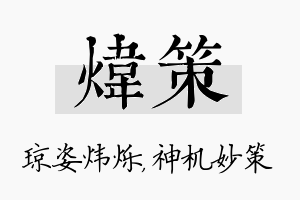 煒策

琼姿炜烁,神机妙策